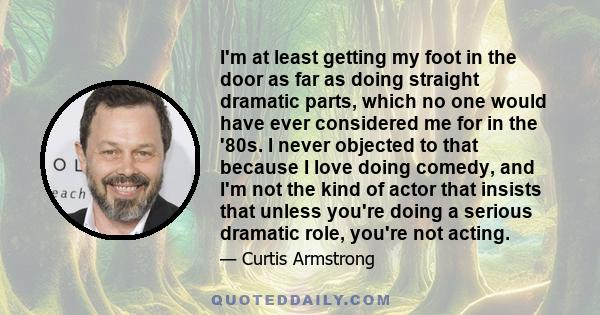 O L
each

I'm at least getting my foot in the door as far as doing straight dramatic parts, which no one would have ever considered me for in the '80s. I never objected to that because I love doing comedy, and I'm not the kind of actor that insists that unless you're doing a serious dramatic role, you're not acting.

— Curtis Armstrong

QUOTEDDAILY.COM